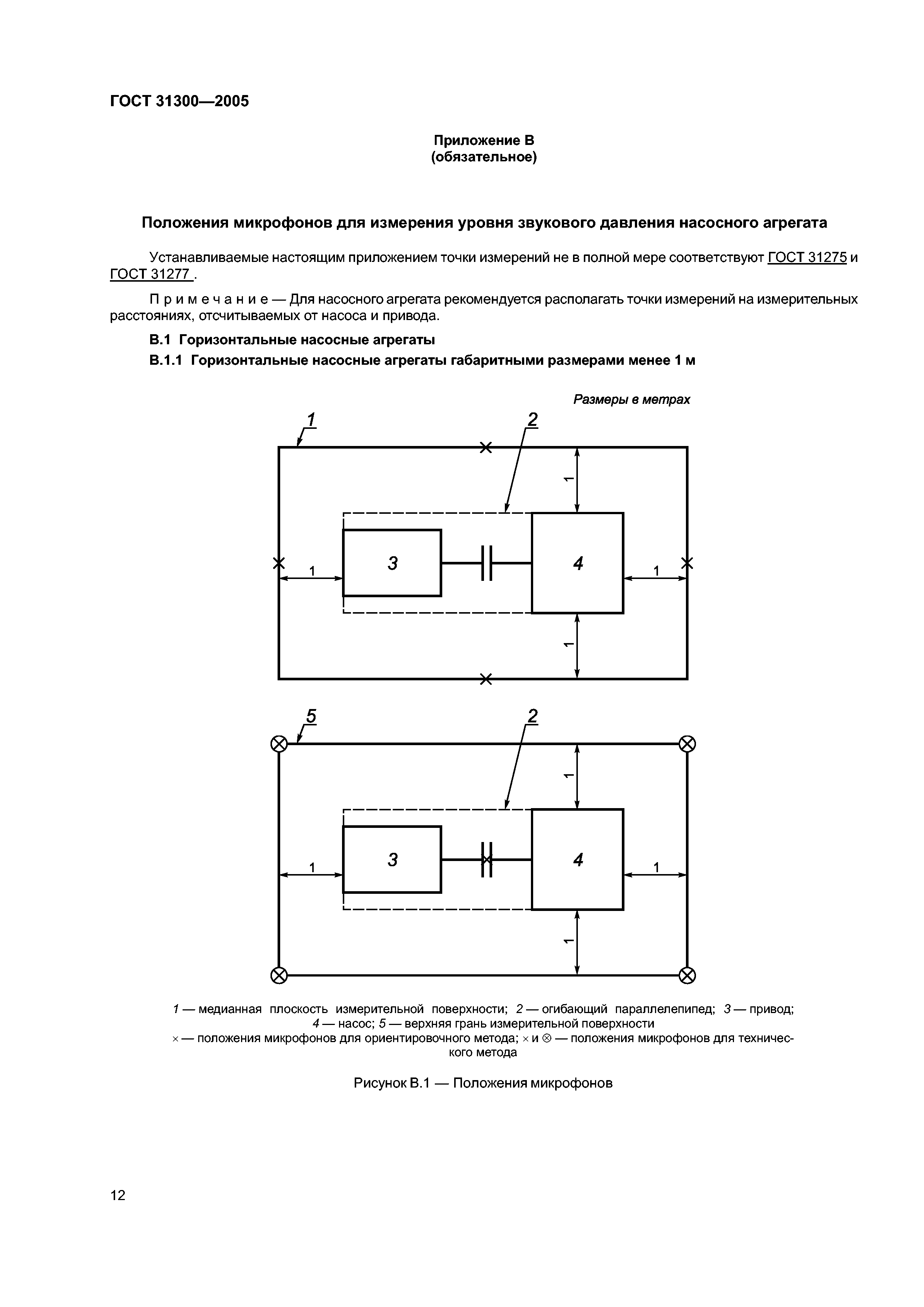 ГОСТ 31300—2005

Приложение В
(обязательное)

Положения микрофонов для измерения уровня звукового давления насосного агрегата

Устанавливаемые настоящим приложением точки измерений не в полной мере соответствуют ГОСТ 31275 и ГОСТ 31277 .

Примечание — Для насосного агрегата рекомендуется располагать точки измерений на измерительных расстояниях, отсчитываемых от насоса и привода.

В.1 Горизонтальные насосные агрегаты

В.1.1 Горизонтальные насосные агрегаты габаритными размерами менее 1 м

Размеры в метрах

1
2
1
3
4
1
1
1

5
2
1
3
4
1
1
1

1 — медианная плоскость измерительной поверхности; 2 — огибающий параллелепипед; 3 — привод; 4 — насос; 5 — верхняя грань измерительной поверхности
× — положения микрофонов для ориентировочного метода; × и ⊗ — положения микрофонов для технического метода

Рисунок В.1 — Положения микрофонов

12